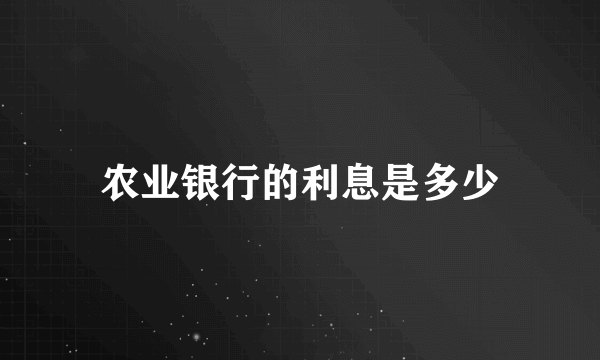 农业银行的利息是多少